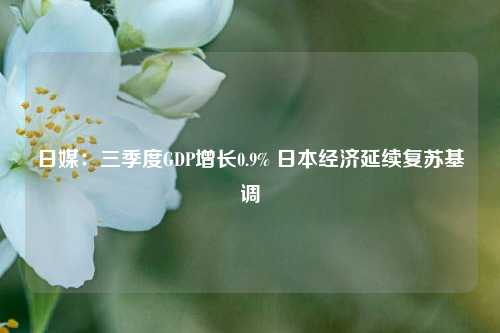 日媒：三季度GDP增长0.9% 日本经济延续复苏基调